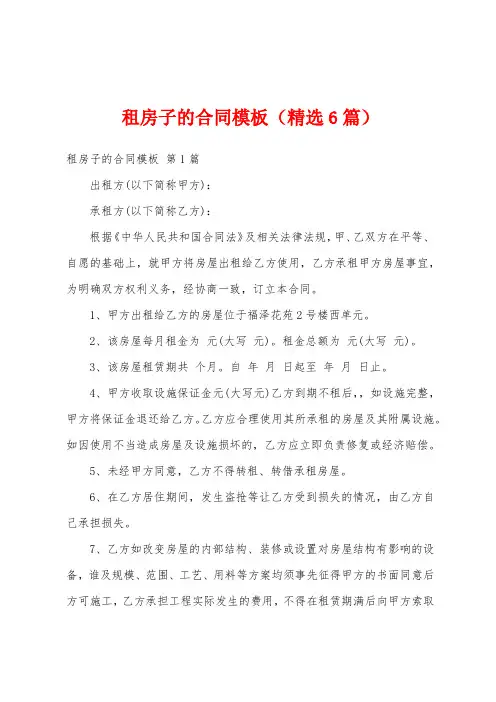 租房子的合同模板（精选6篇）

租房子的合同模板 第1篇

出租方(以下简称甲方)：

承租方(以下简称乙方)：

根据《中华人民共和国合同法》及相关法律法规，甲、乙双方在平等、自愿的基础上，就甲方将房屋出租给乙方使用，乙方承租甲方房屋事宜，为明确双方权利义务，经协商一致，订立本合同。

1、甲方出租给乙方的房屋位于福泽花苑2号楼西单元。

2、该房屋每月租金为 元(大写 元)。租金总额为 元(大写 元)。

3、该房屋租赁期共 个月。自 年 月 日起至 年 月 日止。

4、甲方收取设施保证金元(大写元)乙方到期不租后，，如设施完整，甲方将保证金退还给乙方。乙方应合理使用其所承租的房屋及其附属设施。如因使用不当造成房屋及设施损坏的，乙方应立即负责修复或经济赔偿。

5、未经甲方同意，乙方不得转租、转借承租房屋。

6、在乙方居住期间，发生盗抢等让乙方受到损失的情况，由乙方自己承担损失。

7、乙方如改变房屋的内部结构、装修或设置对房屋结构有影响的设备，谁及规模、范围、工艺、用料等方案均须事先征得甲方的书面同意后方可施工，乙方承担工程实际发生的费用，不得在租赁期满后向甲方索取